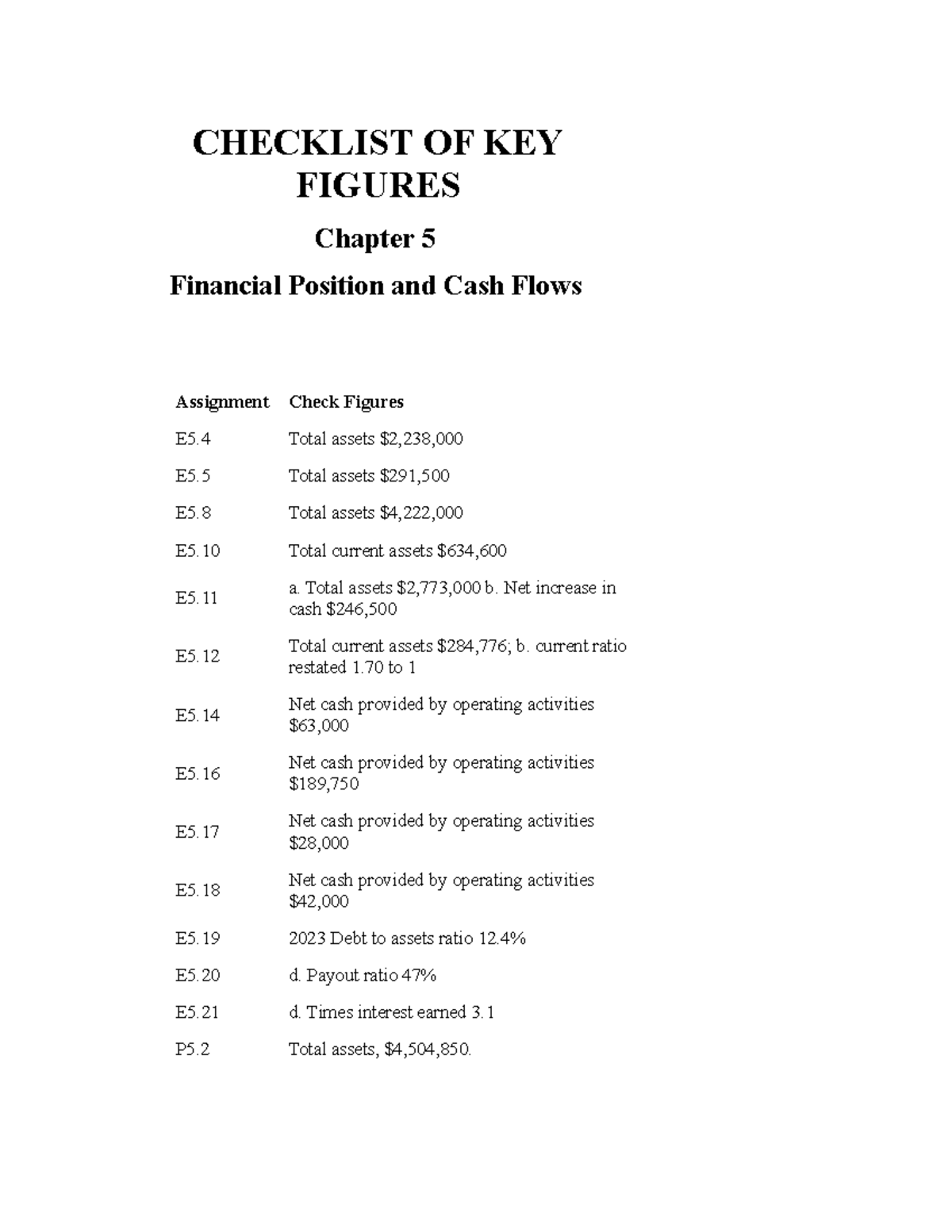 CHECKLIST OF KEY FIGURES

Chapter 5

Financial Position and Cash Flows

| Assignment | Check Figures |
|---|---|
| E5.4 | Total assets \$2,238,000 |
| E5.5 | Total assets \$291,500 |
| E5.8 | Total assets \$4,222,000 |
| E5.10 | Total current assets \$634,600 |
| E5.11 | a. Total assets \$2,773,000 b. Net increase in cash \$246,500 |
| E5.12 | Total current assets \$284,776; b. current ratio restated 1.70 to 1 |
| E5.14 | Net cash provided by operating activities \$63,000 |
| E5.16 | Net cash provided by operating activities \$189,750 |
| E5.17 | Net cash provided by operating activities \$28,000 |
| E5.18 | Net cash provided by operating activities \$42,000 |
| E5.19 | 2023 Debt to assets ratio 12.4% |
| E5.20 | d. Payout ratio 47% |
| E5.21 | d. Times interest earned 3.1 |
| P5.2 | Total assets, \$4,504,850. |